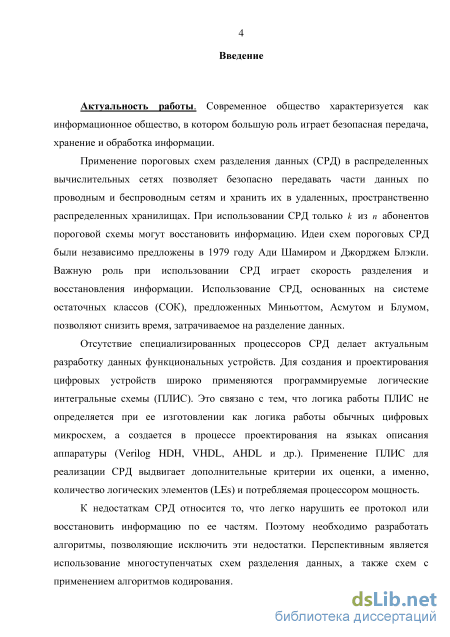 4

Введение

Актуальность работы. Современное общество характеризуется как информационное общество, в котором большую роль играет безопасная передача, хранение и обработка информации.

Применение пороговых схем разделения данных (СРД) в распределенных вычислительных сетях позволяет безопасно передавать части данных по проводным и беспроводным сетям и хранить их в удаленных, пространственно распределенных хранилищах. При использовании СРД только $k$ из $n$ абонентов пороговой схемы могут восстановить информацию. Идеи схем пороговых СРД были независимо предложены в 1979 году Ади Шамиром и Джорджем Блэкли. Важную роль при использовании СРД играет скорость разделения и восстановления информации. Использование СРД, основанных на системе остаточных классов (СОК), предложенных Миньоттом, Асмутом и Блумом, позволяют снизить время, затрачиваемое на разделение данных.

Отсутствие специализированных процессоров СРД делает актуальным разработку данных функциональных устройств. Для создания и проектирования цифровых устройств широко применяются программируемые логические интегральные схемы (ПЛИС). Это связано с тем, что логика работы ПЛИС не определяется при ее изготовлении как логика работы обычных цифровых микросхем, а создается в процессе проектирования на языках описания аппаратуры (Verilog HDH, VHDL, AHDL и др.). Применение ПЛИС для реализации СРД выдвигает дополнительные критерии их оценки, а именно, количество логических элементов (LEs) и потребляемая процессором мощность.

К недостаткам СРД относится то, что легко нарушить ее протокол или восстановить информацию по ее частям. Поэтому необходимо разработать алгоритмы, позволяющие исключить эти недостатки. Перспективным является использование многоступенчатых схем разделения данных, а также схем с применением алгоритмов кодирования.

dsLib.net
библиотека диссертаций